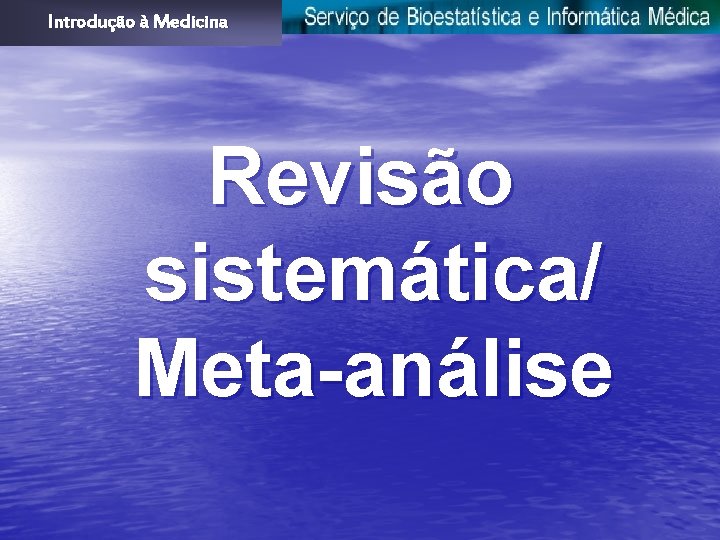 Introdução à Medicina

Serviço de Bioestatística e Informática Médica

Revisão sistemática/ Meta-análise